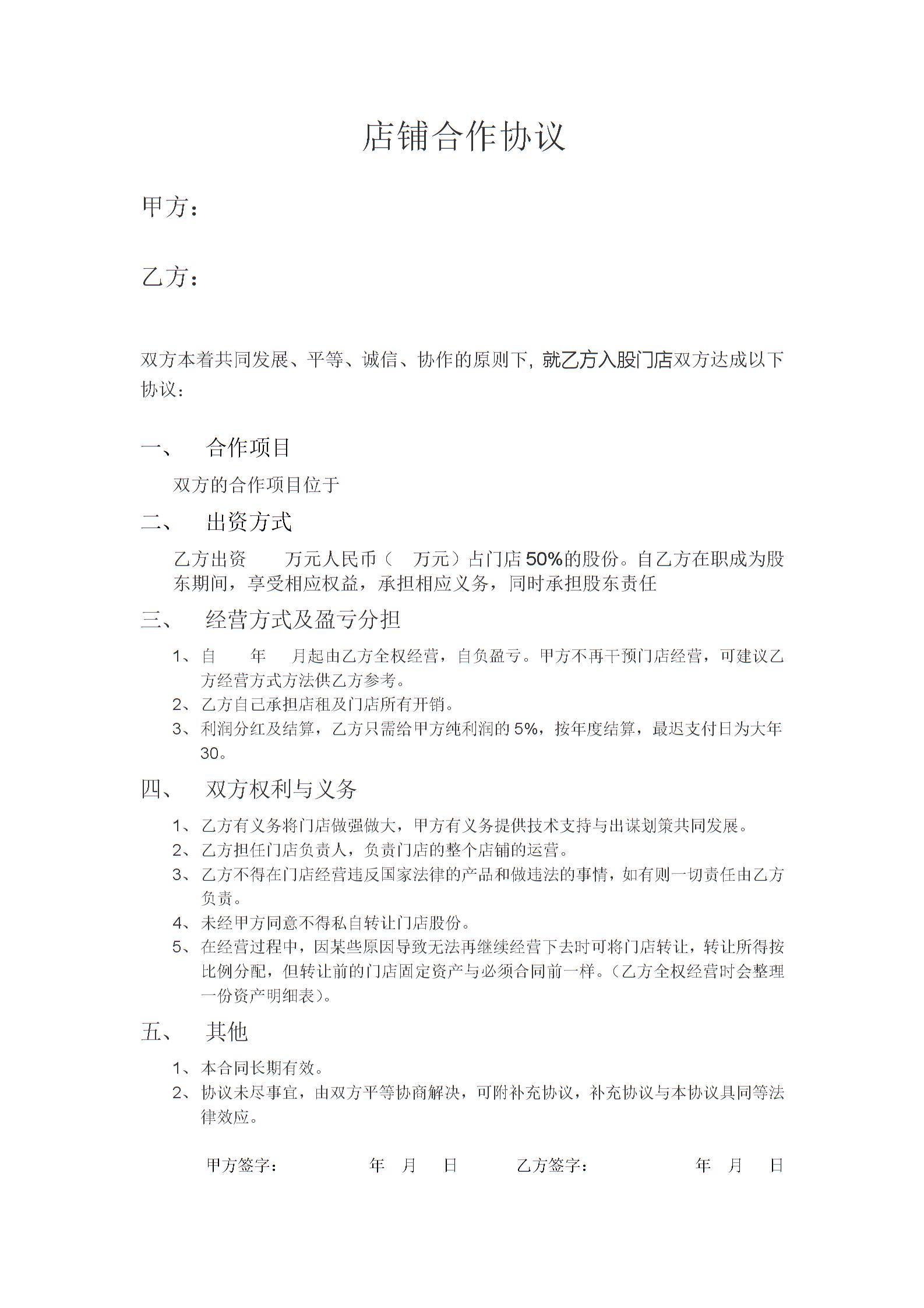 店铺合作协议

甲方：

乙方：

双方本着共同发展、平等、诚信、协作的原则下，就乙方入股门店双方达成以下协议：

一、 合作项目

双方的合作项目位于

二、 出资方式

乙方出资　　万元人民币（　万元）占门店 50%的股份。自乙方在职成为股东期间，享受相应权益，承担相应义务，同时承担股东责任

三、 经营方式及盈亏分担

1、自　　年　　月起由乙方全权经营，自负盈亏。甲方不再干预门店经营，可建议乙方经营方式方法供乙方参考。
2、乙方自己承担店租及门店所有开销。
3、利润分红及结算，乙方只需给甲方纯利润的 5%，按年度结算，最迟支付日为大年 30。

四、 双方权利与义务

1、乙方有义务将门店做强做大，甲方有义务提供技术支持与出谋划策共同发展。
2、乙方担任门店负责人，负责门店的整个店铺的运营。
3、乙方不得在门店经营违反国家法律的产品和做违法的事情，如有则一切责任由乙方负责。
4、未经甲方同意不得私自转让门店股份。
5、在经营过程中，因某些原因导致无法再继续经营下去时可将门店转让，转让所得按比例分配，但转让前的门店固定资产与必须合同前一样。（乙方全权经营时会整理一份资产明细表）。

五、 其他

1、本合同长期有效。
2、协议未尽事宜，由双方平等协商解决，可附补充协议，补充协议与本协议具同等法律效应。

甲方签字：　　　年　月　日　　　乙方签字：　　　年　月　日